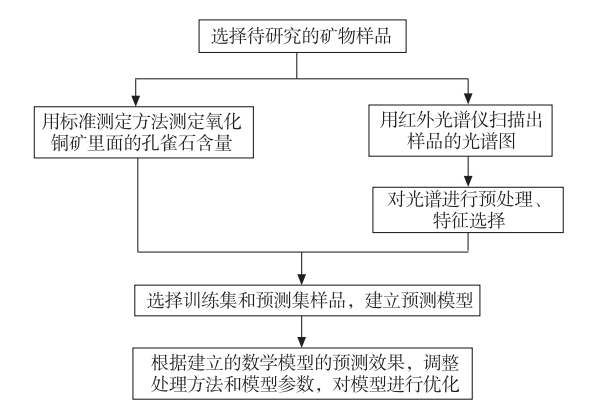 选择待研究的矿物样品

用标准测定方法测定氧化铜矿里面的孔雀石含量

用红外光谱仪扫描出样品的光谱图

对光谱进行预处理、特征选择

选择训练集和预测集样品，建立预测模型

根据建立的数学模型的预测效果，调整处理方法和模型参数，对模型进行优化